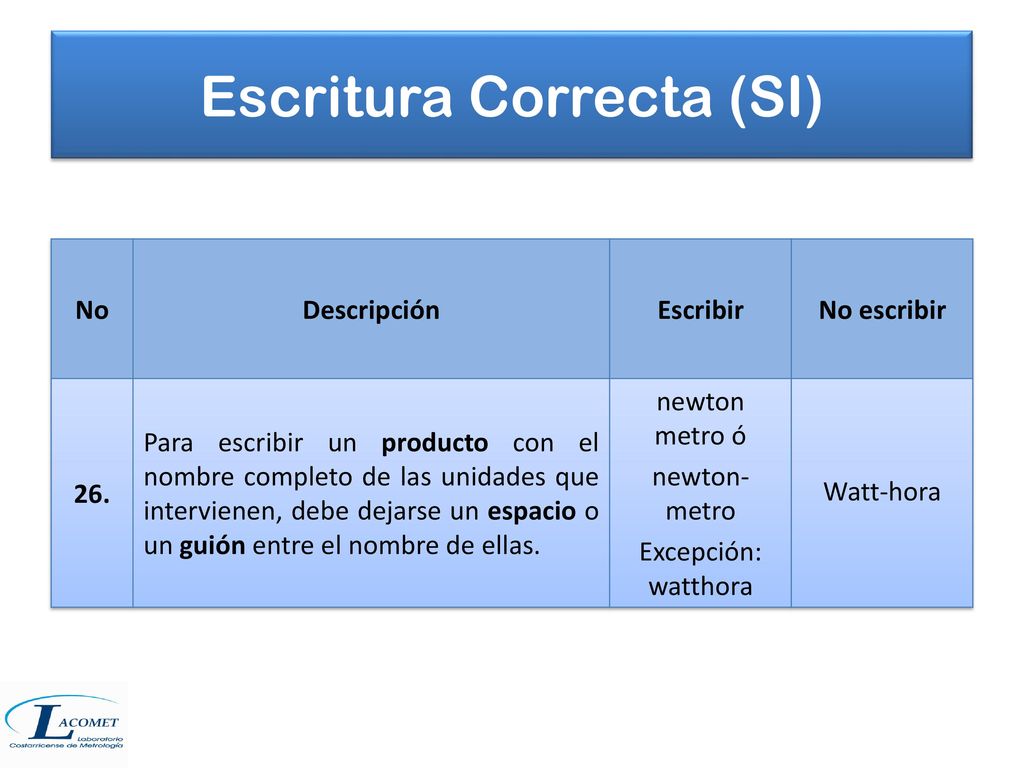 Escritura Correcta (SI)

| No | Descripción | Escribir | No escribir |
|---|---|---|---|
| 26. | Para escribir un producto con el nombre completo de las unidades que intervienen, debe dejarse un espacio o un guión entre el nombre de ellas. | newton metro ó newton-metro Excepción: watthora | Watt-hora |

LACOMET Laboratorio Costarricense de Metrología